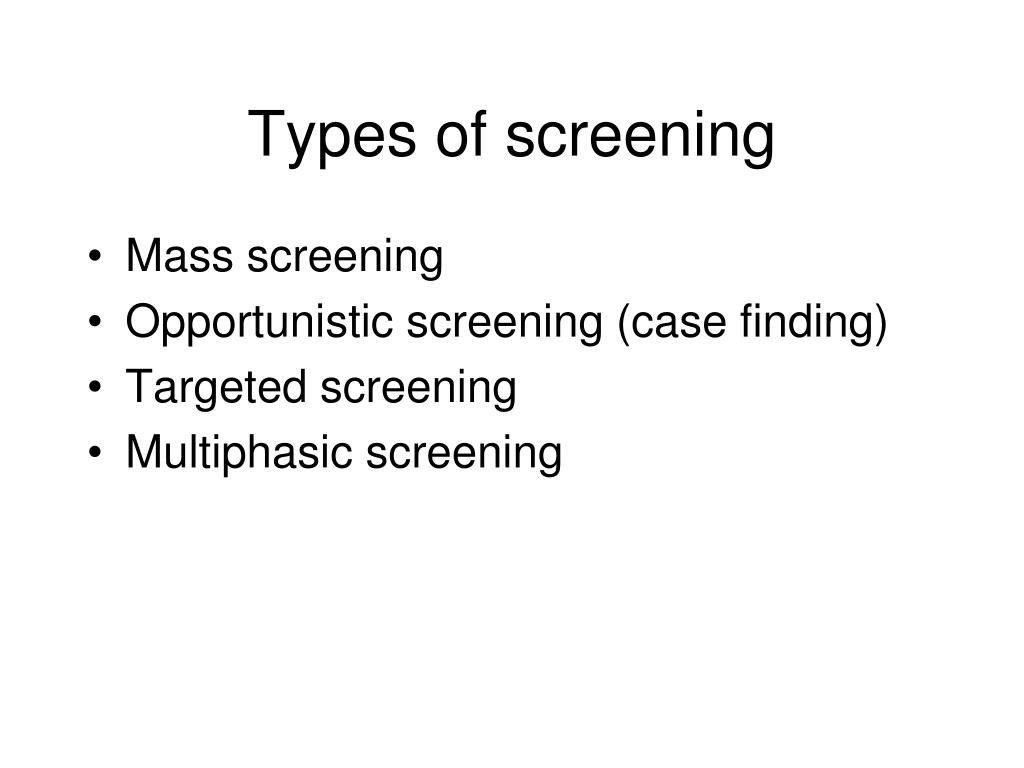 Types of screening

• Mass screening
• Opportunistic screening (case finding)
• Targeted screening
• Multiphasic screening